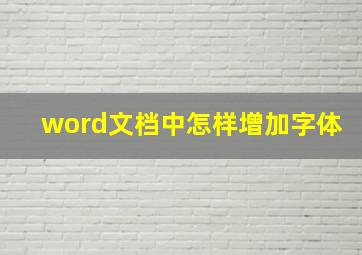 word文档中怎样增加字体